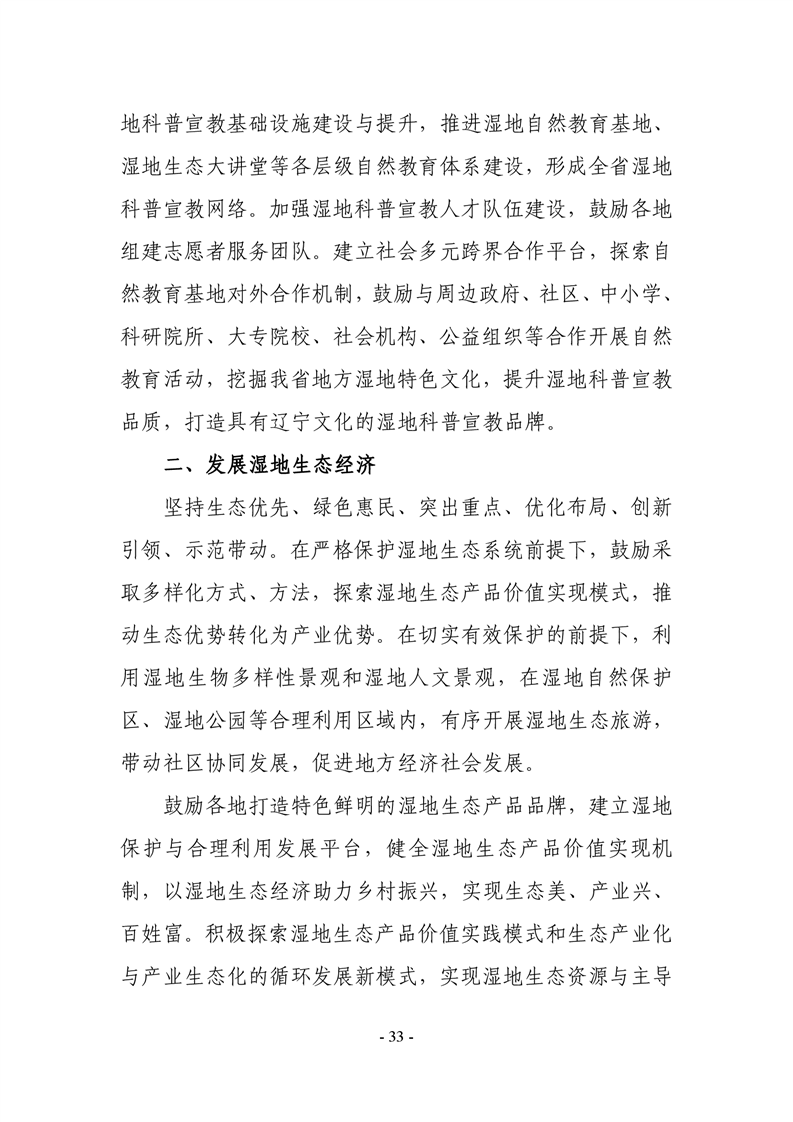 地科普宣教基础设施建设与提升，推进湿地自然教育基地、湿地生态大讲堂等各层级自然教育体系建设，形成全省湿地科普宣教网络。加强湿地科普宣教人才队伍建设，鼓励各地组建志愿者服务团队。建立社会多元跨界合作平台，探索自然教育基地对外合作机制，鼓励与周边政府、社区、中小学、科研院所、大专院校、社会机构、公益组织等合作开展自然教育活动，挖掘我省地方湿地特色文化，提升湿地科普宣教品质，打造具有辽宁文化的湿地科普宣教品牌。

二、发展湿地生态经济

坚持生态优先、绿色惠民、突出重点、优化布局、创新引领、示范带动。在严格保护湿地生态系统前提下，鼓励采取多样化方式、方法，探索湿地生态产品价值实现模式，推动生态优势转化为产业优势。在切实有效保护的前提下，利用湿地生物多样性景观和湿地人文景观，在湿地自然保护区、湿地公园等合理利用区域内，有序开展湿地生态旅游，带动社区协同发展，促进地方经济社会发展。

鼓励各地打造特色鲜明的湿地生态产品品牌，建立湿地保护与合理利用发展平台，健全湿地生态产品价值实现机制，以湿地生态经济助力乡村振兴，实现生态美、产业兴、百姓富。积极探索湿地生态产品价值实践模式和生态产业化与产业生态化的循环发展新模式，实现湿地生态资源与主导

- 33 -